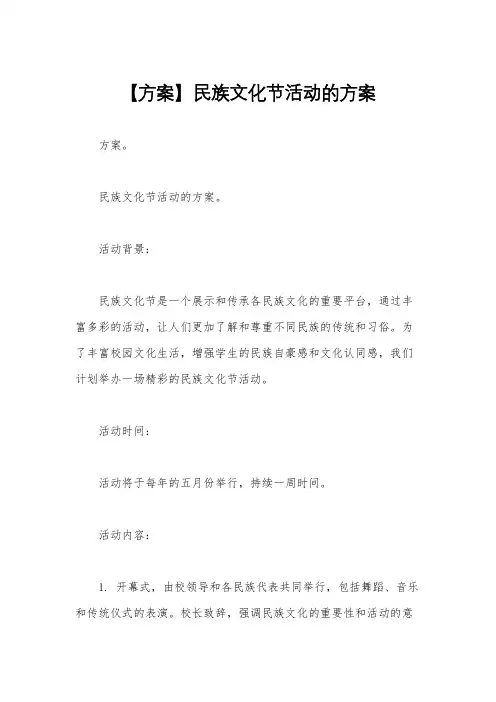 【方案】民族文化节活动的方案

方案。

民族文化节活动的方案。

活动背景：

民族文化节是一个展示和传承各民族文化的重要平台，通过丰富多彩的活动，让人们更加了解和尊重不同民族的传统和习俗。为了丰富校园文化生活，增强学生的民族自豪感和文化认同感，我们计划举办一场精彩的民族文化节活动。

活动时间：

活动将于每年的五月份举行，持续一周时间。

活动内容：

1. 开幕式，由校领导和各民族代表共同举行，包括舞蹈、音乐和传统仪式的表演。校长致辞，强调民族文化的重要性和活动的意